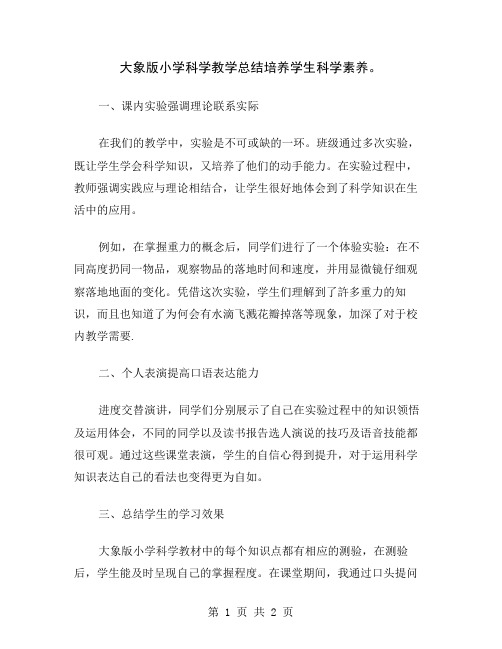 大象版小学科学教学总结培养学生科学素养。

一、课内实验强调理论联系实际

在我们的教学中，实验是不可或缺的一环。班级通过多次实验，既让学生学会科学知识，又培养了他们的动手能力。在实验过程中，教师强调实践应与理论相结合，让学生很好地体会到了科学知识在生活中的应用。

例如，在掌握重力的概念后，同学们进行了一个体验实验：在不同高度扔同一物品，观察物品的落地时间和速度，并用显微镜仔细观察落地地面的变化。凭借这次实验，学生们理解到了許多重力的知识，而且也知道了为何会有水滴飞溅花瓣掉落等现象，加深了对于校内教学需要.

二、个人表演提高口语表达能力

进度交替演讲，同学们分别展示了自己在实验过程中的知识领悟及运用体会，不同的同学以及读书报告选人演说的技巧及语音技能都很可观。通过这些课堂表演，学生的自信心得到提升，对于运用科学知识表达自己的看法也变得更为自如。

三、总结学生的学习效果

大象版小学科学教材中的每个知识点都有相应的测验，在测验后，学生能及时呈现自己的掌握程度。在课堂期间，我通过口头提问

第 1 页 共 2 页